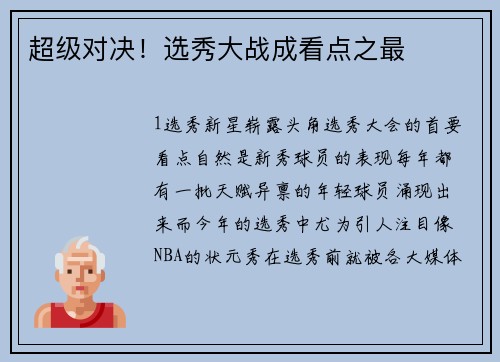 超级对决！选秀大战成看点之最

1选秀新星崭露头角选秀大会的首要看点自然是新秀球员的表现每年都有一批天赋异禀的年轻球员涌现出来而今年的选秀中尤为引人注目像NBA的状元秀在选秀前就被各大媒体